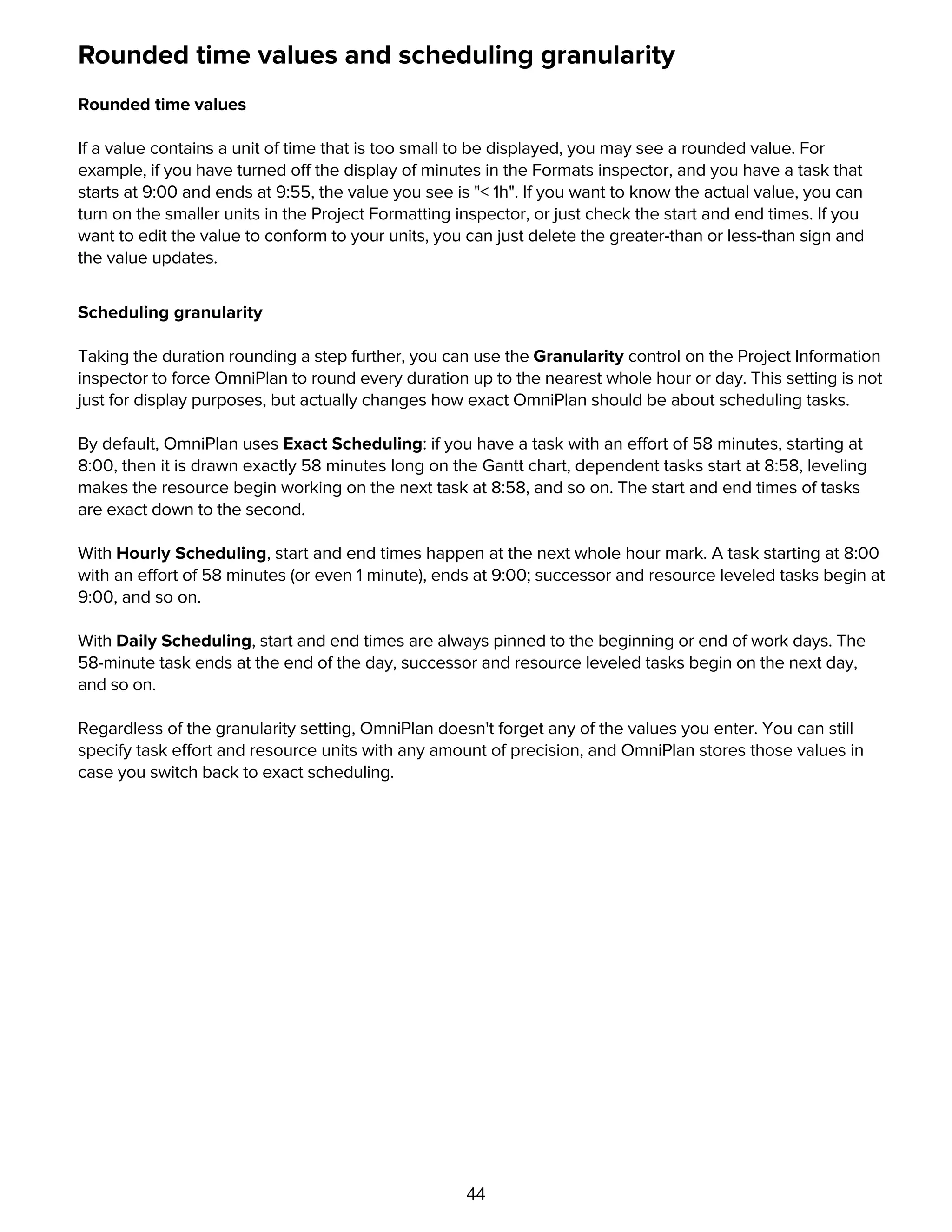 Rounded time values and scheduling granularity

Rounded time values

If a value contains a unit of time that is too small to be displayed, you may see a rounded value. For example, if you have turned off the display of minutes in the Formats inspector, and you have a task that starts at 9:00 and ends at 9:55, the value you see is "< 1h". If you want to know the actual value, you can turn on the smaller units in the Project Formatting inspector, or just check the start and end times. If you want to edit the value to conform to your units, you can just delete the greater-than or less-than sign and the value updates.

Scheduling granularity

Taking the duration rounding a step further, you can use the Granularity control on the Project Information inspector to force OmniPlan to round every duration up to the nearest whole hour or day. This setting is not just for display purposes, but actually changes how exact OmniPlan should be about scheduling tasks.

By default, OmniPlan uses Exact Scheduling: if you have a task with an effort of 58 minutes, starting at 8:00, then it is drawn exactly 58 minutes long on the Gantt chart, dependent tasks start at 8:58, leveling makes the resource begin working on the next task at 8:58, and so on. The start and end times of tasks are exact down to the second.

With Hourly Scheduling, start and end times happen at the next whole hour mark. A task starting at 8:00 with an effort of 58 minutes (or even 1 minute), ends at 9:00; successor and resource leveled tasks begin at 9:00, and so on.

With Daily Scheduling, start and end times are always pinned to the beginning or end of work days. The 58-minute task ends at the end of the day, successor and resource leveled tasks begin on the next day, and so on.

Regardless of the granularity setting, OmniPlan doesn't forget any of the values you enter. You can still specify task effort and resource units with any amount of precision, and OmniPlan stores those values in case you switch back to exact scheduling.

44